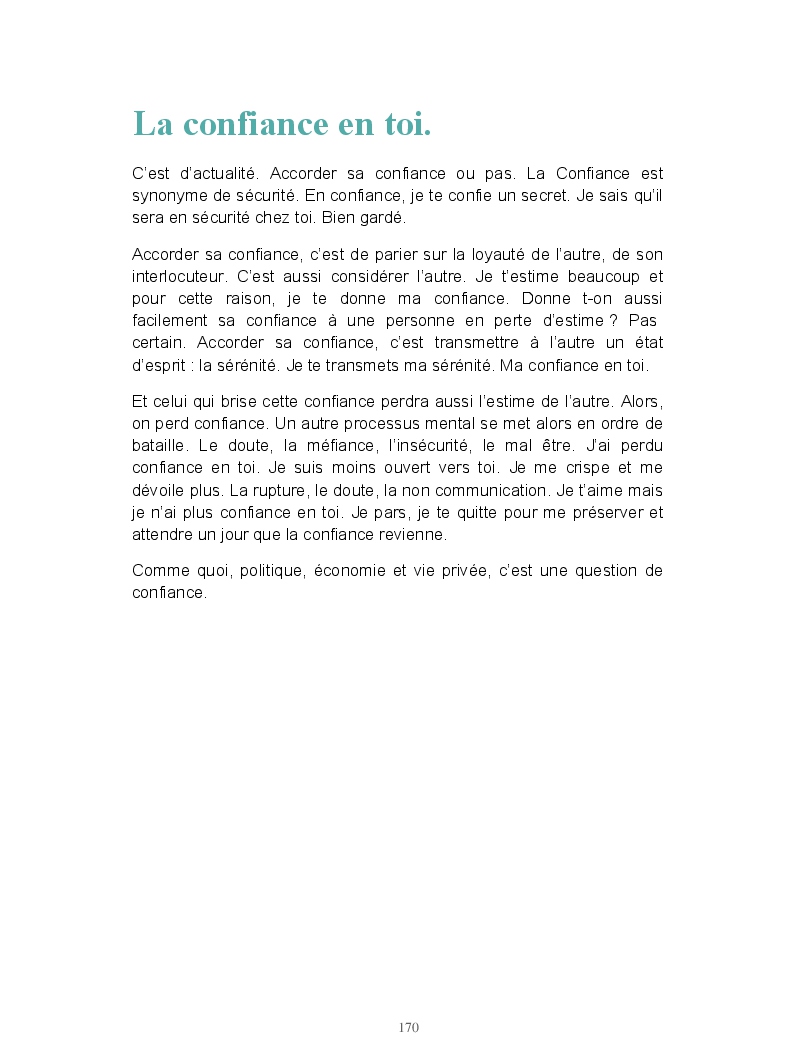 La confiance en toi.

C'est d'actualité. Accorder sa confiance ou pas. La Confiance est synonyme de sécurité. En confiance, je te confie un secret. Je sais qu'il sera en sécurité chez toi. Bien gardé.

Accorder sa confiance, c'est de parier sur la loyauté de l'autre, de son interlocuteur. C'est aussi considérer l'autre. Je t'estime beaucoup et pour cette raison, je te donne ma confiance. Donne t-on aussi facilement sa confiance à une personne en perte d'estime ? Pas certain. Accorder sa confiance, c'est transmettre à l'autre un état d'esprit : la sérénité. Je te transmets ma sérénité. Ma confiance en toi.

Et celui qui brise cette confiance perdra aussi l'estime de l'autre. Alors, on perd confiance. Un autre processus mental se met alors en ordre de bataille. Le doute, la méfiance, l'insécurité, le mal être. J'ai perdu confiance en toi. Je suis moins ouvert vers toi. Je me crispe et me dévoile plus. La rupture, le doute, la non communication. Je t'aime mais je n'ai plus confiance en toi. Je pars, je te quitte pour me préserver et attendre un jour que la confiance revienne.

Comme quoi, politique, économie et vie privée, c'est une question de confiance.

170